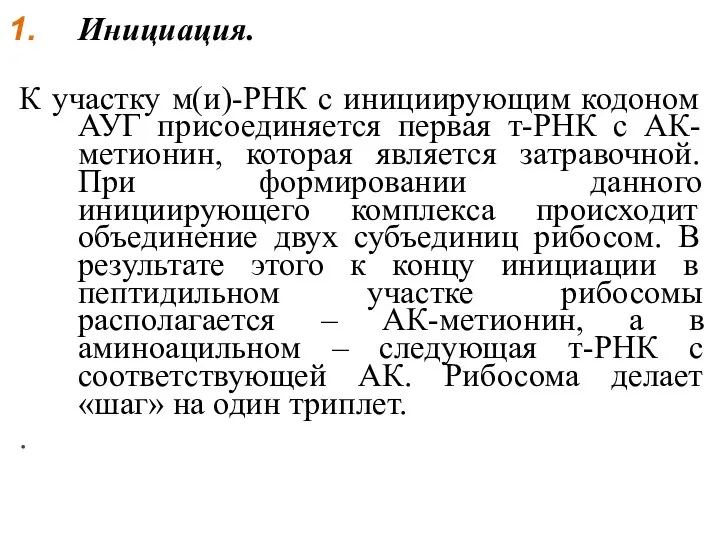 1. Инициация.

К участку м(и)-РНК с инициирующим кодоном АУГ присоединяется первая т-РНК с АК-метионин, которая является затравочной. При формировании данного инициирующего комплекса происходит объединение двух субъединиц рибосом. В результате этого к концу инициации в пептидильном участке рибосомы располагается – АК-метионин, а в аминоацильном – следующая т-РНК с соответствующей АК. Рибосома делает «шаг» на один триплет.

.